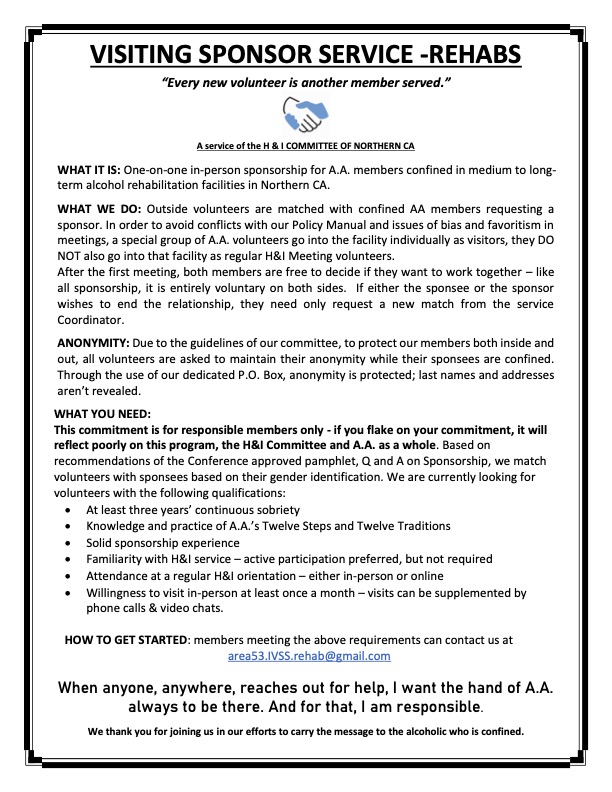 VISITING SPONSOR SERVICE -REHABS

"Every new volunteer is another member served."

A service of the H & I COMMITTEE OF NORTHERN CA

WHAT IT IS: One-on-one in-person sponsorship for A.A. members confined in medium to long-term alcohol rehabilitation facilities in Northern CA.

WHAT WE DO: Outside volunteers are matched with confined AA members requesting a sponsor. In order to avoid conflicts with our Policy Manual and issues of bias and favoritism in meetings, a special group of A.A. volunteers go into the facility individually as visitors, they DO NOT also go into that facility as regular H&I Meeting volunteers.
After the first meeting, both members are free to decide if they want to work together – like all sponsorship, it is entirely voluntary on both sides. If either the sponsee or the sponsor wishes to end the relationship, they need only request a new match from the service Coordinator.

ANONYMITY: Due to the guidelines of our committee, to protect our members both inside and out, all volunteers are asked to maintain their anonymity while their sponsees are confined. Through the use of our dedicated P.O. Box, anonymity is protected; last names and addresses aren't revealed.

WHAT YOU NEED:
This commitment is for responsible members only - if you flake on your commitment, it will reflect poorly on this program, the H&I Committee and A.A. as a whole. Based on recommendations of the Conference approved pamphlet, Q and A on Sponsorship, we match volunteers with sponsees based on their gender identification. We are currently looking for volunteers with the following qualifications:
• At least three years' continuous sobriety
• Knowledge and practice of A.A.'s Twelve Steps and Twelve Traditions
• Solid sponsorship experience
• Familiarity with H&I service – active participation preferred, but not required
• Attendance at a regular H&I orientation – either in-person or online
• Willingness to visit in-person at least once a month – visits can be supplemented by phone calls & video chats.

HOW TO GET STARTED: members meeting the above requirements can contact us at area53.IVSS.rehab@gmail.com

When anyone, anywhere, reaches out for help, I want the hand of A.A. always to be there. And for that, I am responsible.

We thank you for joining us in our efforts to carry the message to the alcoholic who is confined.